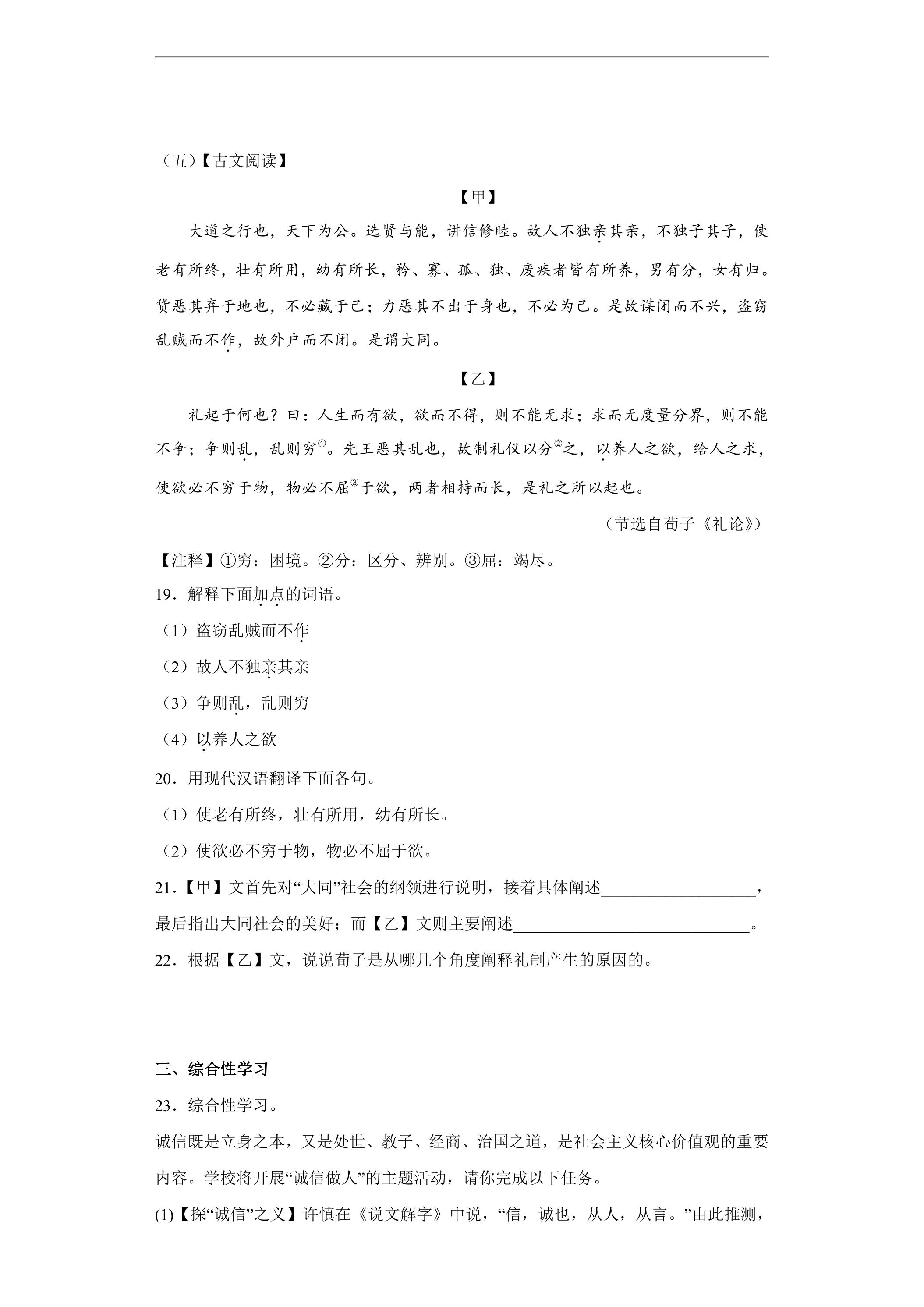 （五）【古文阅读】

【甲】

大道之行也，天下为公。选贤与能，讲信修睦。故人不独亲其亲，不独子其子，使老有所终，壮有所用，幼有所长，矜、寡、孤、独、废疾者皆有所养，男有分，女有归。货恶其弃于地也，不必藏于己；力恶其不出于身也，不必为己。是故谋闭而不兴，盗窃乱贼而不作，故外户而不闭。是谓大同。

【乙】

礼起于何也？曰：人生而有欲，欲而不得，则不能无求；求而无度量分界，则不能不争；争则乱，乱则穷$^{①}$。先王恶其乱也，故制礼仪以分$^{②}$之，以养人之欲，给人之求，使欲必不穷于物，物必不屈$^{③}$于欲，两者相持而长，是礼之所以起也。

（节选自荀子《礼论》）

【注释】①穷：困境。②分：区分、辨别。③屈：竭尽。

19．解释下面加点的词语。

（1）盗窃乱贼而不作

（2）故人不独亲其亲

（3）争则乱，乱则穷

（4）以养人之欲

20．用现代汉语翻译下面各句。

（1）使老有所终，壮有所用，幼有所长。

（2）使欲必不穷于物，物必不屈于欲。

21．【甲】文首先对“大同”社会的纲领进行说明，接着具体阐述____，最后指出大同社会的美好；而【乙】文则主要阐述____。

22．根据【乙】文，说说荀子是从哪几个角度阐释礼制产生的原因的。

三、综合性学习

23．综合性学习。

诚信既是立身之本，又是处世、教子、经商、治国之道，是社会主义核心价值观的重要内容。学校将开展“诚信做人”的主题活动，请你完成以下任务。

(1)【探“诚信”之义】许慎在《说文解字》中说，“信，诚也，从人，从言。”由此推测，